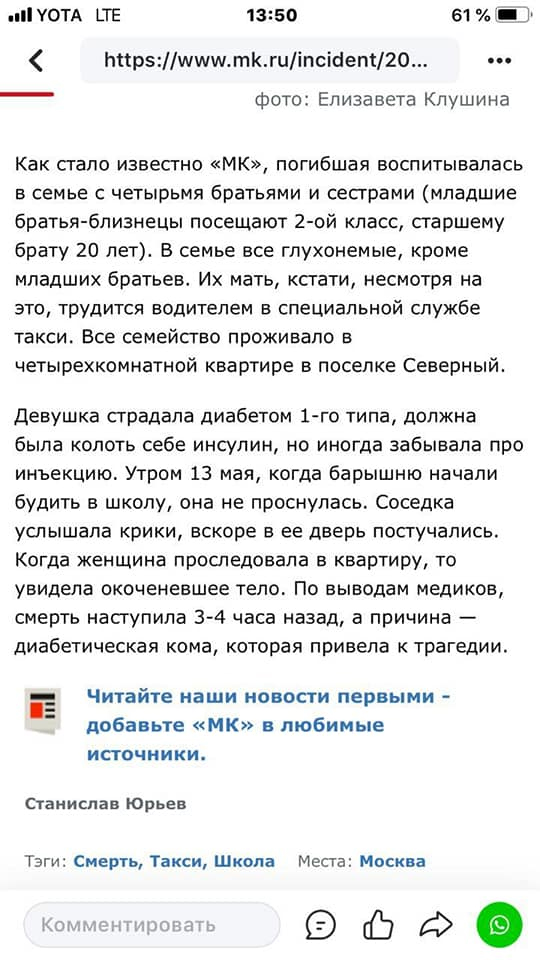 YOTA LTE 13:50 61 %

https://www.mk.ru/incident/20...

фото: Елизавета Клушина

Как стало известно «МК», погибшая воспитывалась в семье с четырьмя братьями и сестрами (младшие братья-близнецы посещают 2-ой класс, старшему брату 20 лет). В семье все глухонемые, кроме младших братьев. Их мать, кстати, несмотря на это, трудится водителем в специальной службе такси. Все семейство проживало в четырехкомнатной квартире в поселке Северный.

Девушка страдала диабетом 1-го типа, должна была колоть себе инсулин, но иногда забывала про инъекцию. Утром 13 мая, когда барышню начали будить в школу, она не проснулась. Соседка услышала крики, вскоре в ее дверь постучались. Когда женщина проследовала в квартиру, то увидела окоченевшее тело. По выводам медиков, смерть наступила 3-4 часа назад, а причина — диабетическая кома, которая привела к трагедии.

Читайте наши новости первыми - добавьте «МК» в любимые источники.

Станислав Юрьев

Тэги: Смерть, Такси, Школа Места: Москва

Комментировать